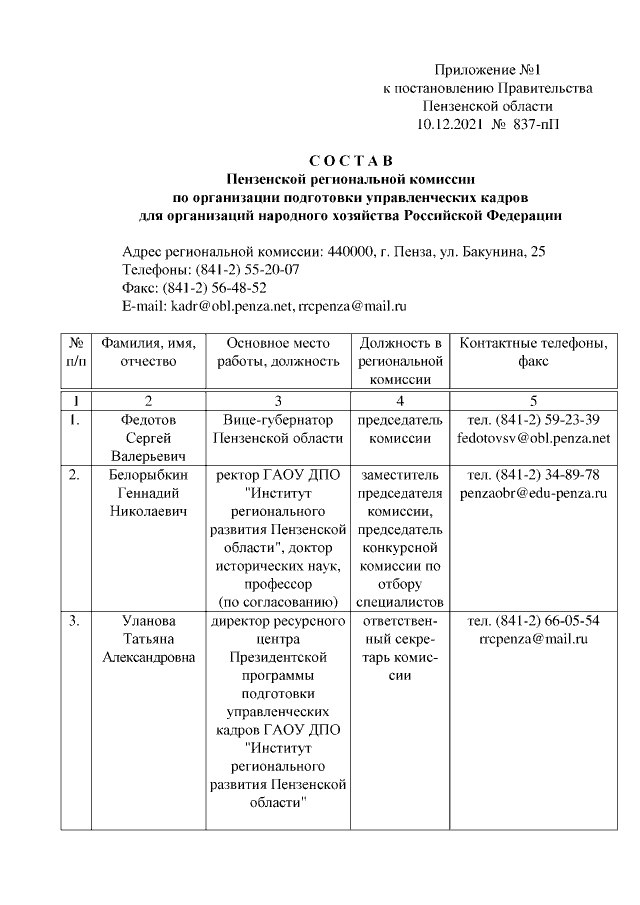 Приложение №1
к постановлению Правительства
Пензенской области
10.12.2021 № 837-пП

С О С Т А В
Пензенской региональной комиссии
по организации подготовки управленческих кадров
для организаций народного хозяйства Российской Федерации

Адрес региональной комиссии: 440000, г. Пенза, ул. Бакунина, 25
Телефоны: (841-2) 55-20-07
Факс: (841-2) 56-48-52
E-mail: kadr@obl.penza.net, rrcpenza@mail.ru

| № п/п | Фамилия, имя, отчество | Основное место работы, должность | Должность в региональной комиссии | Контактные телефоны, факс |
|---|---|---|---|---|
| 1 | 2 | 3 | 4 | 5 |
| 1. | Федотов Сергей Валерьевич | Вице-губернатор Пензенской области | председатель комиссии | тел. (841-2) 59-23-39 fedotovsv@obl.penza.net |
| 2. | Белорыбкин Геннадий Николаевич | ректор ГАОУ ДПО "Институт регионального развития Пензенской области", доктор исторических наук, профессор (по согласованию) | заместитель председателя комиссии, председатель конкурсной комиссии по отбору специалистов | тел. (841-2) 34-89-78 penzaobr@edu-penza.ru |
| 3. | Уланова Татьяна Александровна | директор ресурсного центра Президентской программы подготовки управленческих кадров ГАОУ ДПО "Институт регионального развития Пензенской области" | ответственный секретарь комиссии | тел. (841-2) 66-05-54 rrcpenza@mail.ru |